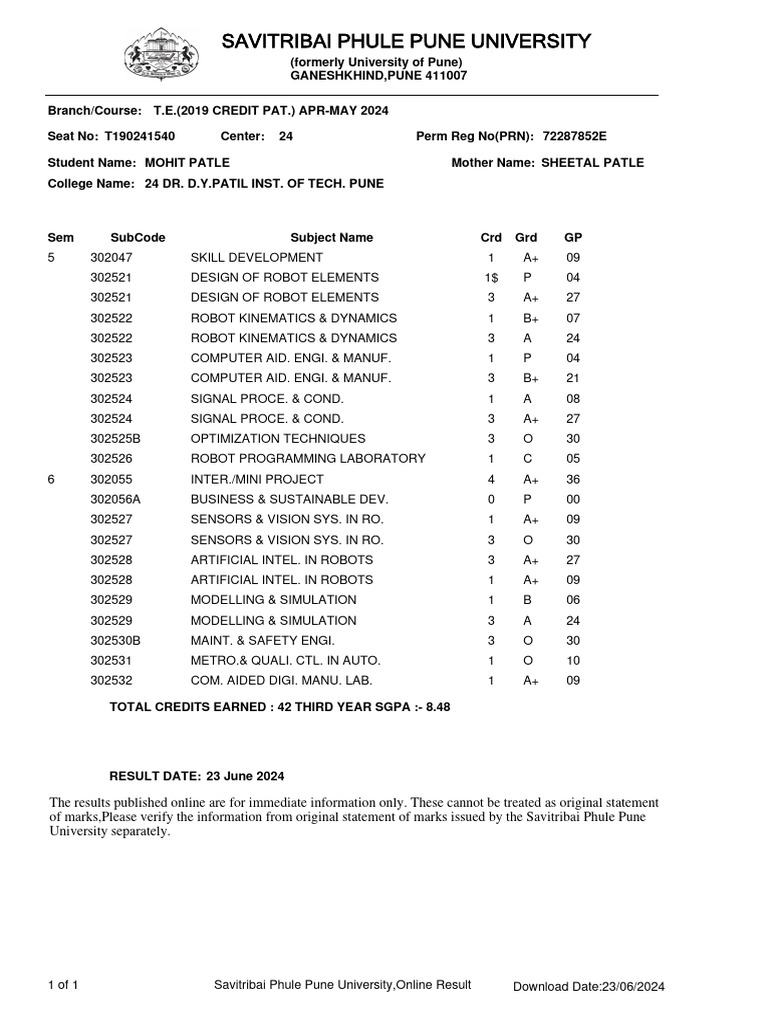 SAVITRIBAI PHULE PUNE UNIVERSITY
(formerly University of Pune)
GANESHKHIND,PUNE 411007

Branch/Course: T.E.(2019 CREDIT PAT.) APR-MAY 2024

Seat No: T190241540 Center: 24 Perm Reg No(PRN): 72287852E

Student Name: MOHIT PATLE Mother Name: SHEETAL PATLE

College Name: 24 DR. D.Y.PATIL INST. OF TECH. PUNE

| Sem | SubCode | Subject Name | Crd | Grd | GP |
|---|---|---|---|---|---|
| 5 | 302047 | SKILL DEVELOPMENT | 1 | A+ | 09 |
| | 302521 | DESIGN OF ROBOT ELEMENTS | 1$ | P | 04 |
| | 302521 | DESIGN OF ROBOT ELEMENTS | 3 | A+ | 27 |
| | 302522 | ROBOT KINEMATICS & DYNAMICS | 1 | B+ | 07 |
| | 302522 | ROBOT KINEMATICS & DYNAMICS | 3 | A | 24 |
| | 302523 | COMPUTER AID. ENGI. & MANUF. | 1 | P | 04 |
| | 302523 | COMPUTER AID. ENGI. & MANUF. | 3 | B+ | 21 |
| | 302524 | SIGNAL PROCE. & COND. | 1 | A | 08 |
| | 302524 | SIGNAL PROCE. & COND. | 3 | A+ | 27 |
| | 302525B | OPTIMIZATION TECHNIQUES | 3 | O | 30 |
| | 302526 | ROBOT PROGRAMMING LABORATORY | 1 | C | 05 |
| 6 | 302055 | INTER./MINI PROJECT | 4 | A+ | 36 |
| | 302056A | BUSINESS & SUSTAINABLE DEV. | 0 | P | 00 |
| | 302527 | SENSORS & VISION SYS. IN RO. | 1 | A+ | 09 |
| | 302527 | SENSORS & VISION SYS. IN RO. | 3 | O | 30 |
| | 302528 | ARTIFICIAL INTEL. IN ROBOTS | 3 | A+ | 27 |
| | 302528 | ARTIFICIAL INTEL. IN ROBOTS | 1 | A+ | 09 |
| | 302529 | MODELLING & SIMULATION | 1 | B | 06 |
| | 302529 | MODELLING & SIMULATION | 3 | A | 24 |
| | 302530B | MAINT. & SAFETY ENGI. | 3 | O | 30 |
| | 302531 | METRO.& QUALI. CTL. IN AUTO. | 1 | O | 10 |
| | 302532 | COM. AIDED DIGI. MANU. LAB. | 1 | A+ | 09 |

TOTAL CREDITS EARNED : 42 THIRD YEAR SGPA :- 8.48

RESULT DATE: 23 June 2024

The results published online are for immediate information only. These cannot be treated as original statement of marks,Please verify the information from original statement of marks issued by the Savitribai Phule Pune University separately.

1 of 1 Savitribai Phule Pune University,Online Result Download Date:23/06/2024